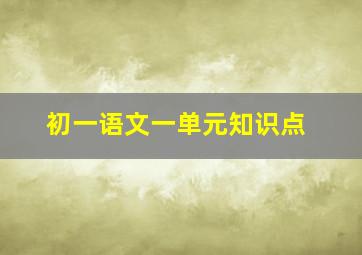 初一语文一单元知识点